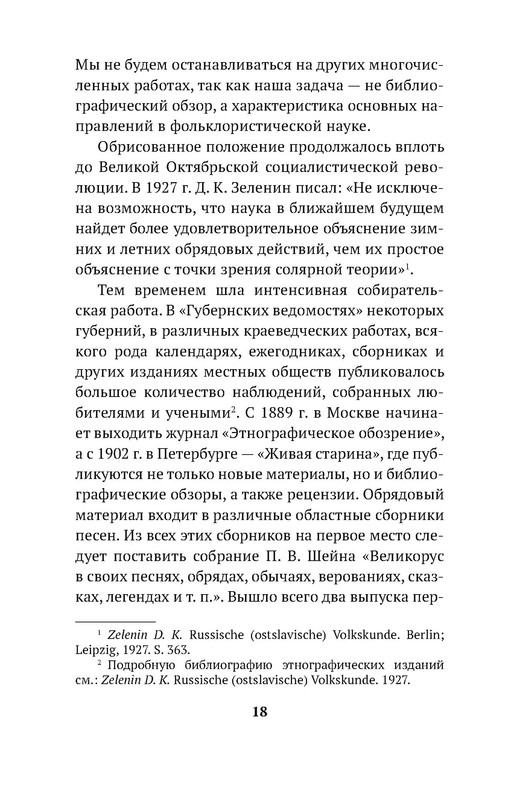 Мы не будем останавливаться на других многочисленных работах, так как наша задача — не библиографический обзор, а характеристика основных направлений в фольклористической науке.

Обрисованное положение продолжалось вплоть до Великой Октябрьской социалистической революции. В 1927 г. Д. К. Зеленин писал: «Не исключена возможность, что наука в ближайшем будущем найдет более удовлетворительное объяснение зимних и летних обрядовых действий, чем их простое объяснение с точки зрения солярной теории»$^1$.

Тем временем шла интенсивная собирательская работа. В «Губернских ведомостях» некоторых губерний, в различных краеведческих работах, всякого рода календарях, ежегодниках, сборниках и других изданиях местных обществ публиковалось большое количество наблюдений, собранных любителями и учеными$^2$. С 1889 г. в Москве начинает выходить журнал «Этнографическое обозрение», а с 1902 г. в Петербурге — «Живая старина», где публикуются не только новые материалы, но и библиографические обзоры, а также рецензии. Обрядовый материал входит в различные областные сборники песен. Из всех этих сборников на первое место следует поставить собрание П. В. Шейна «Великорус в своих песнях, обрядах, обычаях, верованиях, сказках, легендах и т. п.». Вышло всего два выпуска пер-

$^1$ Zelenin D. K. Russische (ostslavische) Volkskunde. Berlin; Leipzig, 1927. S. 363.

$^2$ Подробную библиографию этнографических изданий см.: Zelenin D. K. Russische (ostslavische) Volkskunde. 1927.

18